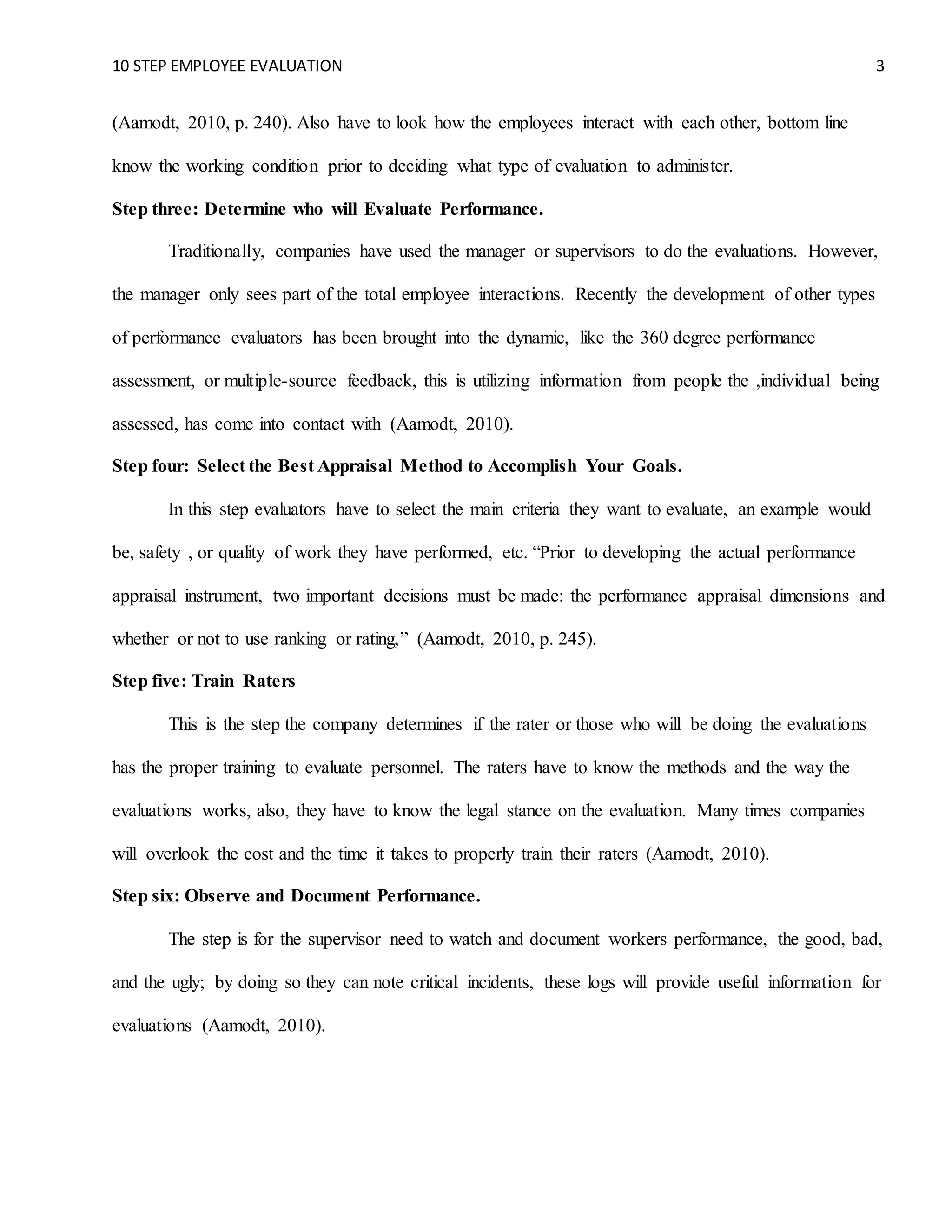 10 STEP EMPLOYEE EVALUATION 3

(Aamodt, 2010, p. 240). Also have to look how the employees interact with each other, bottom line know the working condition prior to deciding what type of evaluation to administer.

Step three: Determine who will Evaluate Performance.

Traditionally, companies have used the manager or supervisors to do the evaluations. However, the manager only sees part of the total employee interactions. Recently the development of other types of performance evaluators has been brought into the dynamic, like the 360 degree performance assessment, or multiple-source feedback, this is utilizing information from people the ,individual being assessed, has come into contact with (Aamodt, 2010).

Step four: Select the Best Appraisal Method to Accomplish Your Goals.

In this step evaluators have to select the main criteria they want to evaluate, an example would be, safety , or quality of work they have performed, etc. "Prior to developing the actual performance appraisal instrument, two important decisions must be made: the performance appraisal dimensions and whether or not to use ranking or rating," (Aamodt, 2010, p. 245).

Step five: Train Raters

This is the step the company determines if the rater or those who will be doing the evaluations has the proper training to evaluate personnel. The raters have to know the methods and the way the evaluations works, also, they have to know the legal stance on the evaluation. Many times companies will overlook the cost and the time it takes to properly train their raters (Aamodt, 2010).

Step six: Observe and Document Performance.

The step is for the supervisor need to watch and document workers performance, the good, bad, and the ugly; by doing so they can note critical incidents, these logs will provide useful information for evaluations (Aamodt, 2010).